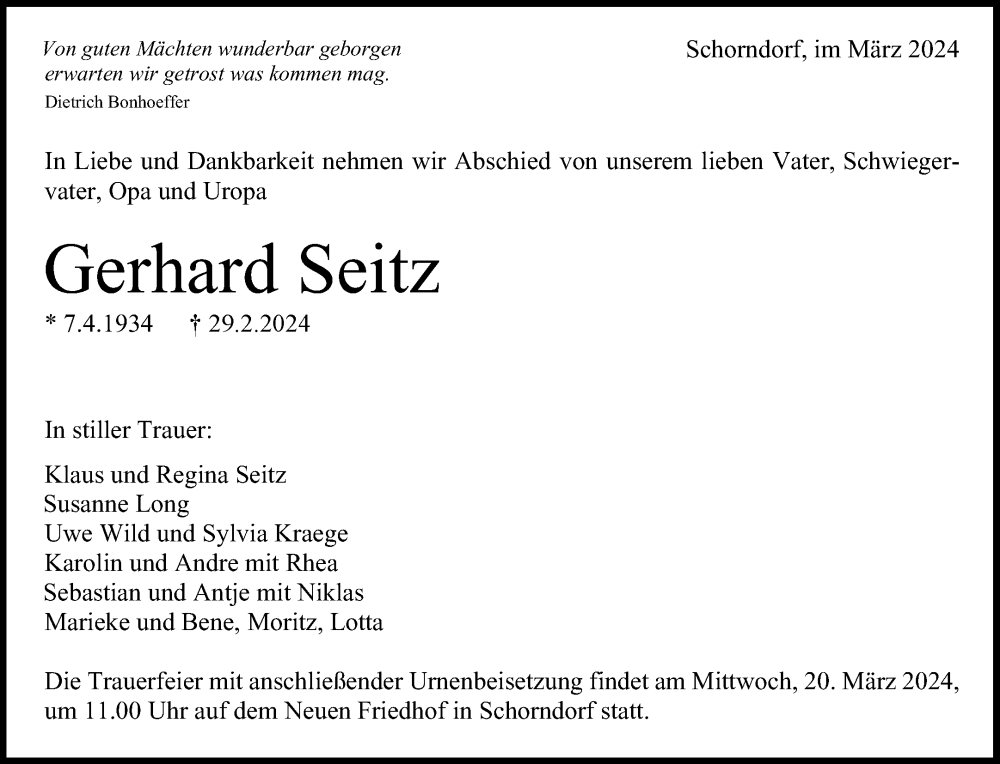 Von guten Mächten wunderbar geborgen
erwarten wir getrost was kommen mag.
Dietrich Bonhoeffer

Schorndorf, im März 2024

In Liebe und Dankbarkeit nehmen wir Abschied von unserem lieben Vater, Schwiegervater, Opa und Uropa

Gerhard Seitz

* 7.4.1934 † 29.2.2024

In stiller Trauer:

Klaus und Regina Seitz
Susanne Long
Uwe Wild und Sylvia Kraege
Karolin und Andre mit Rhea
Sebastian und Antje mit Niklas
Marieke und Bene, Moritz, Lotta

Die Trauerfeier mit anschließender Urnenbeisetzung findet am Mittwoch, 20. März 2024, um 11.00 Uhr auf dem Neuen Friedhof in Schorndorf statt.